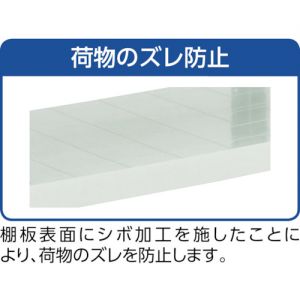 荷物のズレ防止

棚板表面にシボ加工を施したことにより、荷物のズレを防止します。